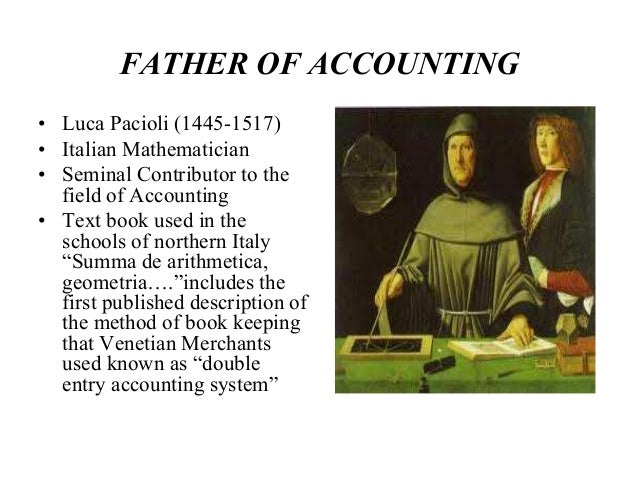 FATHER OF ACCOUNTING

• Luca Pacioli (1445-1517)
• Italian Mathematician
• Seminal Contributor to the field of Accounting
• Text book used in the schools of northern Italy "Summa de arithmetica, geometria…."includes the first published description of the method of book keeping that Venetian Merchants used known as "double entry accounting system"